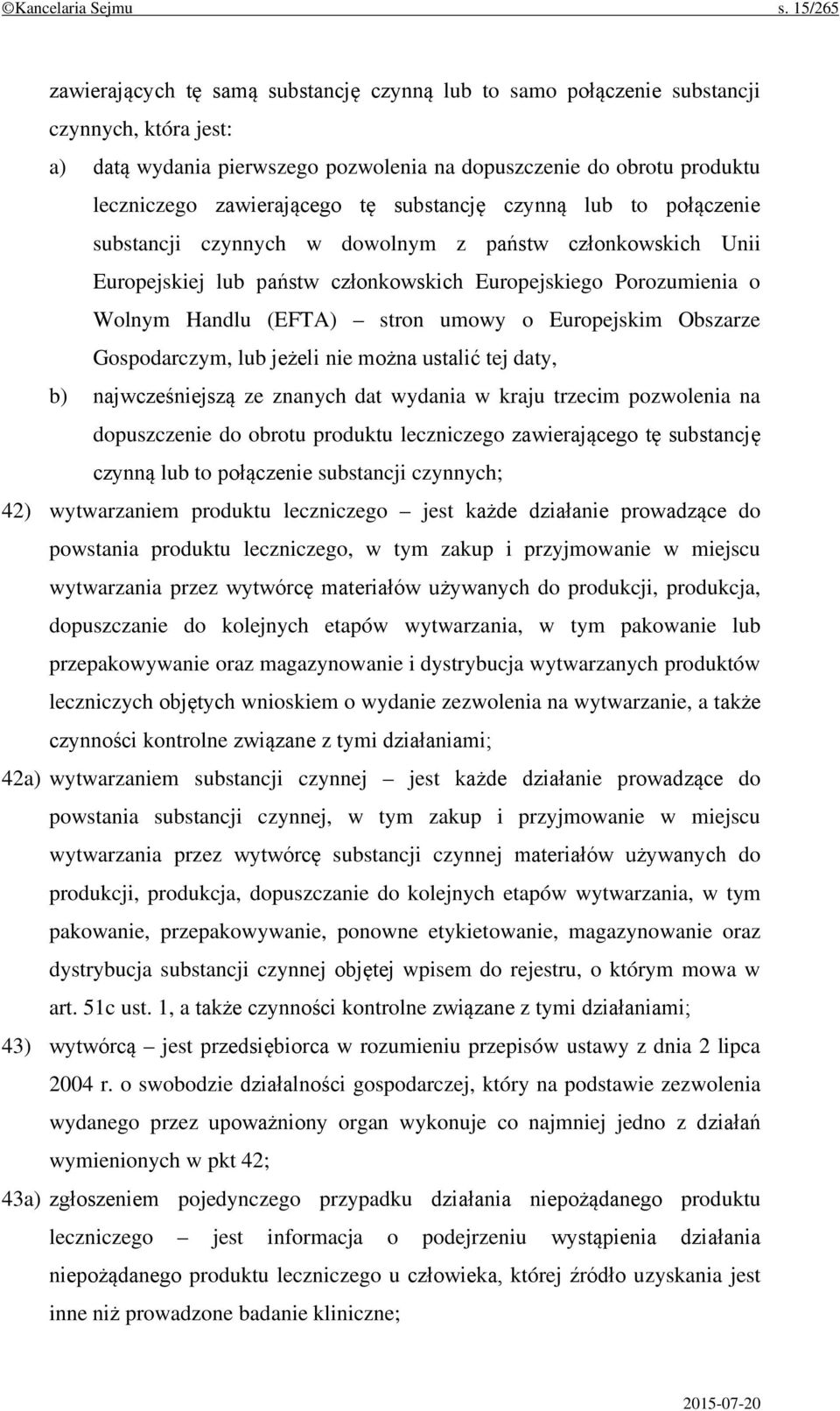 ©Kancelaria Sejmu s. 15/265

zawierających tę samą substancję czynną lub to samo połączenie substancji czynnych, która jest:

a) datą wydania pierwszego pozwolenia na dopuszczenie do obrotu produktu leczniczego zawierającego tę substancję czynną lub to połączenie substancji czynnych w dowolnym z państw członkowskich Unii Europejskiej lub państw członkowskich Europejskiego Porozumienia o Wolnym Handlu (EFTA) – stron umowy o Europejskim Obszarze Gospodarczym, lub jeżeli nie można ustalić tej daty,

b) najwcześniejszą ze znanych dat wydania w kraju trzecim pozwolenia na dopuszczenie do obrotu produktu leczniczego zawierającego tę substancję czynną lub to połączenie substancji czynnych;

42) wytwarzaniem produktu leczniczego – jest każde działanie prowadzące do powstania produktu leczniczego, w tym zakup i przyjmowanie w miejscu wytwarzania przez wytwórcę materiałów używanych do produkcji, produkcja, dopuszczanie do kolejnych etapów wytwarzania, w tym pakowanie lub przepakowywanie oraz magazynowanie i dystrybucja wytwarzanych produktów leczniczych objętych wnioskiem o wydanie zezwolenia na wytwarzanie, a także czynności kontrolne związane z tymi działaniami;

42a) wytwarzaniem substancji czynnej – jest każde działanie prowadzące do powstania substancji czynnej, w tym zakup i przyjmowanie w miejscu wytwarzania przez wytwórcę substancji czynnej materiałów używanych do produkcji, produkcja, dopuszczanie do kolejnych etapów wytwarzania, w tym pakowanie, przepakowywanie, ponowne etykietowanie, magazynowanie oraz dystrybucja substancji czynnej objętej wpisem do rejestru, o którym mowa w art. 51c ust. 1, a także czynności kontrolne związane z tymi działaniami;

43) wytwórcą – jest przedsiębiorca w rozumieniu przepisów ustawy z dnia 2 lipca 2004 r. o swobodzie działalności gospodarczej, który na podstawie zezwolenia wydanego przez upoważniony organ wykonuje co najmniej jedno z działań wymienionych w pkt 42;

43a) zgłoszeniem pojedynczego przypadku działania niepożądanego produktu leczniczego – jest informacja o podejrzeniu wystąpienia działania niepożądanego produktu leczniczego u człowieka, której źródło uzyskania jest inne niż prowadzone badanie kliniczne;

2015-07-20